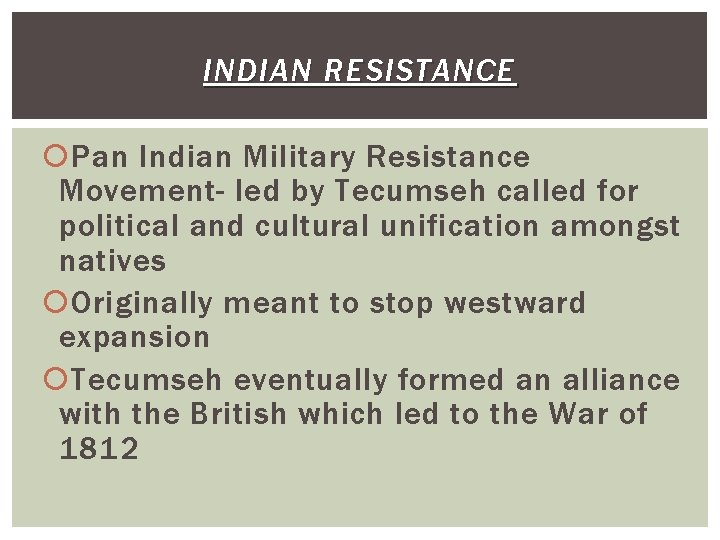 INDIAN RESISTANCE

Pan Indian Military Resistance Movement- led by Tecumseh called for political and cultural unification amongst natives

Originally meant to stop westward expansion

Tecumseh eventually formed an alliance with the British which led to the War of 1812